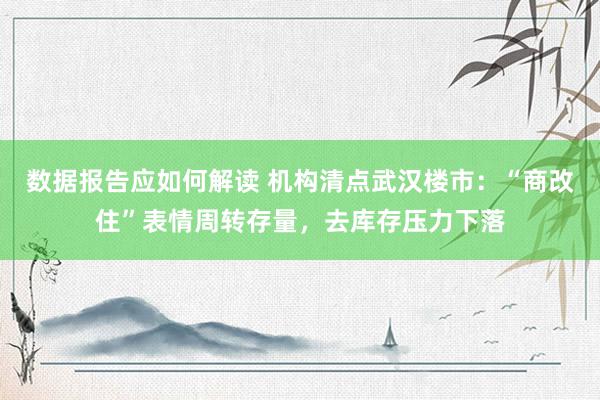 数据报告应如何解读 机构清点武汉楼市：“商改住”表情周转存量，去库存压力下落